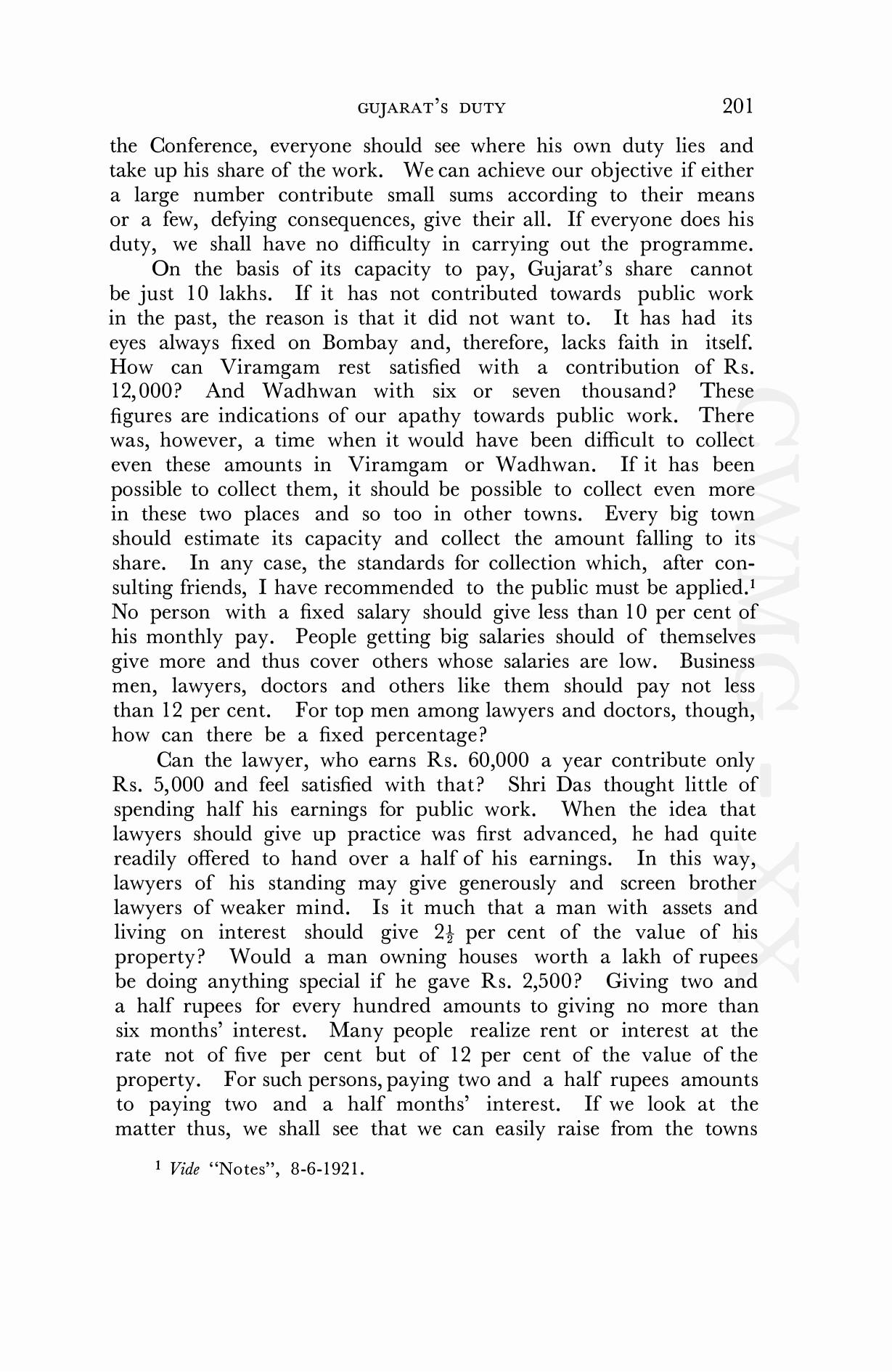 GUJARAT'S DUTY 201

the Conference, everyone should see where his own duty lies and take up his share of the work. We can achieve our objective if either a large number contribute small sums according to their means or a few, defying consequences, give their all. If everyone does his duty, we shall have no difficulty in carrying out the programme.

On the basis of its capacity to pay, Gujarat's share cannot be just 10 lakhs. If it has not contributed towards public work in the past, the reason is that it did not want to. It has had its eyes always fixed on Bombay and, therefore, lacks faith in itself. How can Viramgam rest satisfied with a contribution of Rs. 12,000? And Wadhwan with six or seven thousand? These figures are indications of our apathy towards public work. There was, however, a time when it would have been difficult to collect even these amounts in Viramgam or Wadhwan. If it has been possible to collect them, it should be possible to collect even more in these two places and so too in other towns. Every big town should estimate its capacity and collect the amount falling to its share. In any case, the standards for collection which, after consulting friends, I have recommended to the public must be applied.$^1$ No person with a fixed salary should give less than 10 per cent of his monthly pay. People getting big salaries should of themselves give more and thus cover others whose salaries are low. Business men, lawyers, doctors and others like them should pay not less than 12 per cent. For top men among lawyers and doctors, though, how can there be a fixed percentage?

Can the lawyer, who earns Rs. 60,000 a year contribute only Rs. 5,000 and feel satisfied with that? Shri Das thought little of spending half his earnings for public work. When the idea that lawyers should give up practice was first advanced, he had quite readily offered to hand over a half of his earnings. In this way, lawyers of his standing may give generously and screen brother lawyers of weaker mind. Is it much that a man with assets and living on interest should give $2\frac{1}{2}$ per cent of the value of his property? Would a man owning houses worth a lakh of rupees be doing anything special if he gave Rs. 2,500? Giving two and a half rupees for every hundred amounts to giving no more than six months' interest. Many people realize rent or interest at the rate not of five per cent but of 12 per cent of the value of the property. For such persons, paying two and a half rupees amounts to paying two and a half months' interest. If we look at the matter thus, we shall see that we can easily raise from the towns

$^1$ Vide "Notes", 8-6-1921.

CWMG - XX